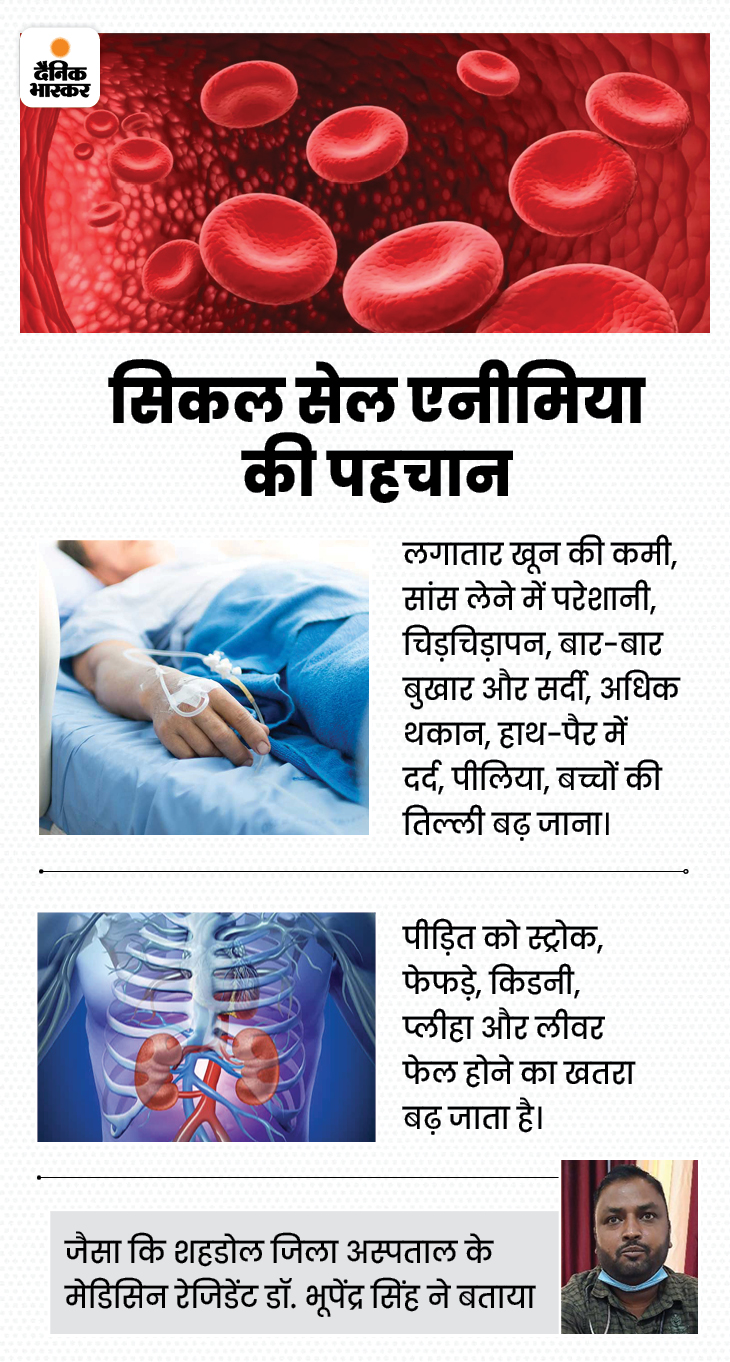 दैनिक भास्कर

सिकल सेल एनीमिया की पहचान

लगातार खून की कमी, सांस लेने में परेशानी, चिड़चिड़ापन, बार-बार बुखार और सर्दी, अधिक थकान, हाथ-पैर में दर्द, पीलिया, बच्चों की तिल्ली बढ़ जाना।

पीड़ित को स्ट्रोक, फेफड़े, किडनी, प्लीहा और लीवर फेल होने का खतरा बढ़ जाता है।

जैसा कि शहडोल जिला अस्पताल के मेडिसिन रेजिडेंट डॉ. भूपेंद्र सिंह ने बताया